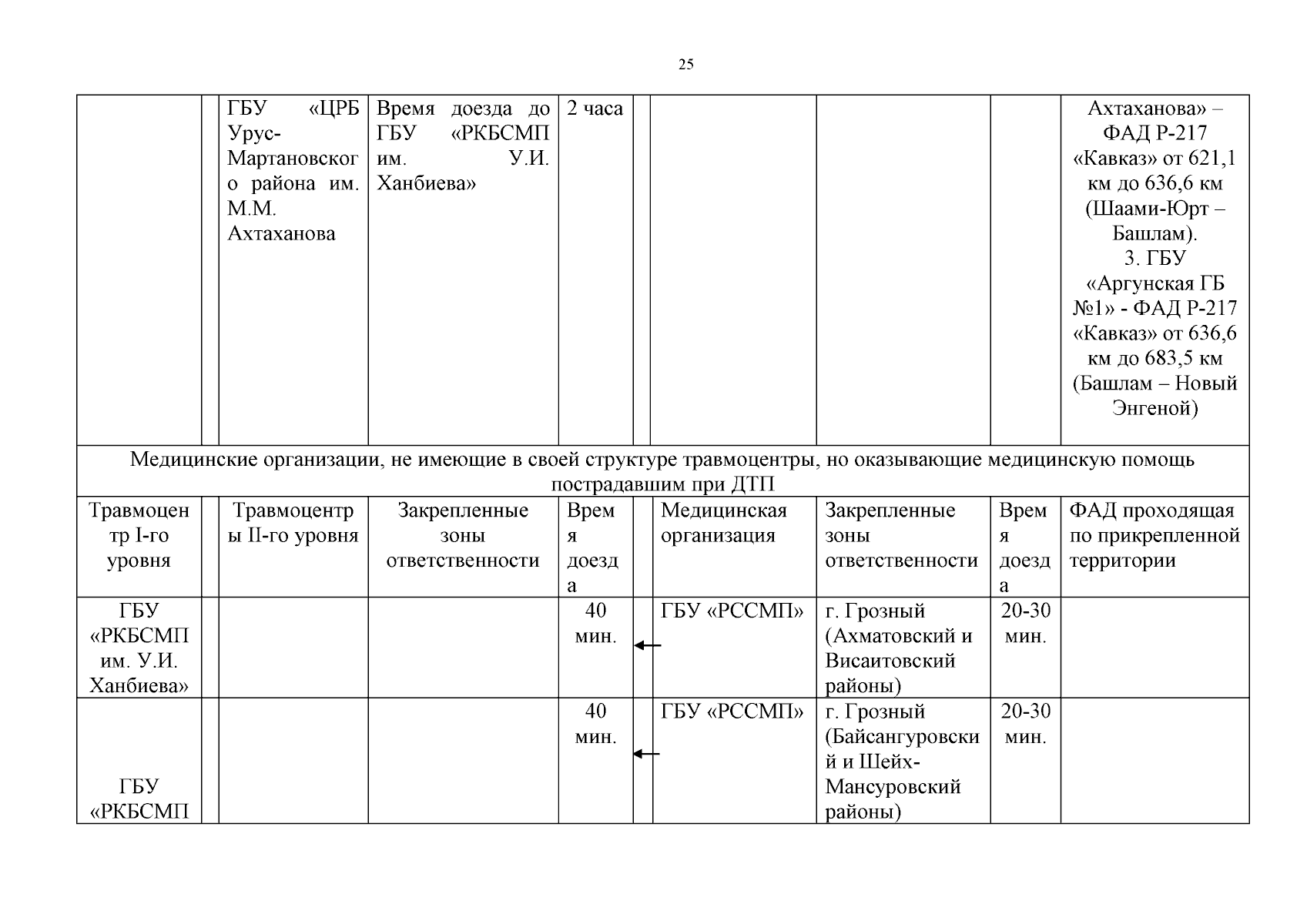 25

| | | ГБУ «ЦРБ Урус-Мартановского района им. М.М. Ахтаханова | Время доезда до ГБУ «РКБСМП им. У.И. Ханбиева» | 2 часа | | | | | Ахтаханова» – ФАД Р-217 «Кавказ» от 621,1 км до 636,6 км (Шаами-Юрт – Башлам). 3. ГБУ «Аргунская ГБ №1» - ФАД Р-217 «Кавказ» от 636,6 км до 683,5 км (Башлам – Новый Энгеной) |
|---|---|---|---|---|---|---|---|---|---|
| Медицинские организации, не имеющие в своей структуре травмоцентры, но оказывающие медицинскую помощь пострадавшим при ДТП | | | | | | | | | |
| Травмоцентр I-го уровня | | Травмоцентры II-го уровня | Закрепленные зоны ответственности | Время доезда | | Медицинская организация | Закрепленные зоны ответственности | Время доезда | ФАД проходящая по прикрепленной территории |
| ГБУ «РКБСМП им. У.И. Ханбиева» | | | | 40 мин. | ← | ГБУ «РССМП» | г. Грозный (Ахматовский и Висаитовский районы) | 20-30 мин. | |
| ГБУ «РКБСМП | | | | 40 мин. | ← | ГБУ «РССМП» | г. Грозный (Байсангуровский и Шейх-Мансуровский районы) | 20-30 мин. | |